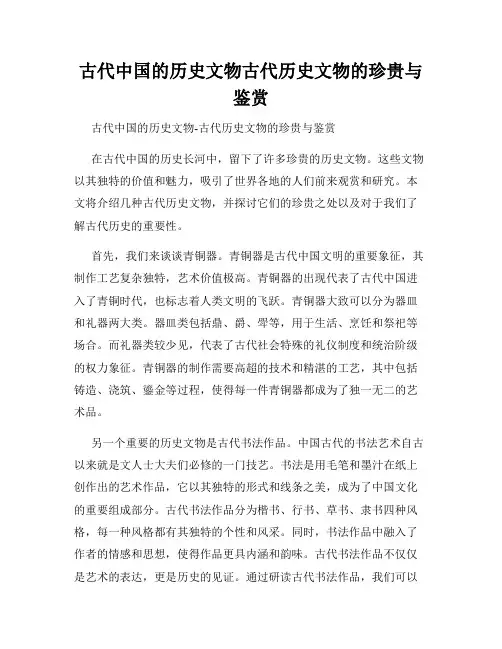 古代中国的历史文物古代历史文物的珍贵与鉴赏

古代中国的历史文物-古代历史文物的珍贵与鉴赏

在古代中国的历史长河中，留下了许多珍贵的历史文物。这些文物以其独特的价值和魅力，吸引了世界各地的人们前来观赏和研究。本文将介绍几种古代历史文物，并探讨它们的珍贵之处以及对于我们了解古代历史的重要性。

首先，我们来谈谈青铜器。青铜器是古代中国文明的重要象征，其制作工艺复杂独特，艺术价值极高。青铜器的出现代表了古代中国进入了青铜时代，也标志着人类文明的飞跃。青铜器大致可以分为器皿和礼器两大类。器皿类包括鼎、爵、斝等，用于生活、烹饪和祭祀等场合。而礼器类较少见，代表了古代社会特殊的礼仪制度和统治阶级的权力象征。青铜器的制作需要高超的技术和精湛的工艺，其中包括铸造、浇筑、鎏金等过程，使得每一件青铜器都成为了独一无二的艺术品。

另一个重要的历史文物是古代书法作品。中国古代的书法艺术自古以来就是文人士大夫们必修的一门技艺。书法是用毛笔和墨汁在纸上创作出的艺术作品，它以其独特的形式和线条之美，成为了中国文化的重要组成部分。古代书法作品分为楷书、行书、草书、隶书四种风格，每一种风格都有其独特的个性和风采。同时，书法作品中融入了作者的情感和思想，使得作品更具内涵和韵味。古代书法作品不仅仅是艺术的表达，更是历史的见证。通过研读古代书法作品，我们可以